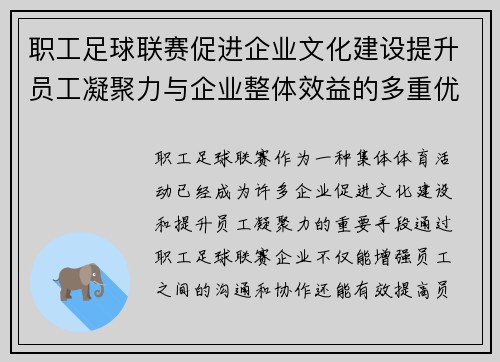 职工足球联赛促进企业文化建设提升员工凝聚力与企业整体效益的多重优

职工足球联赛作为一种集体体育活动已经成为许多企业促进文化建设和提升员工凝聚力的重要手段通过职工足球联赛企业不仅能增强员工之间的沟通和协作还能有效提高员